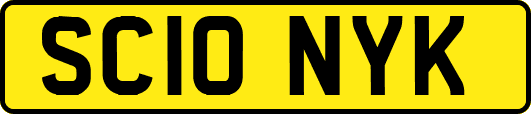 SC10 NYK